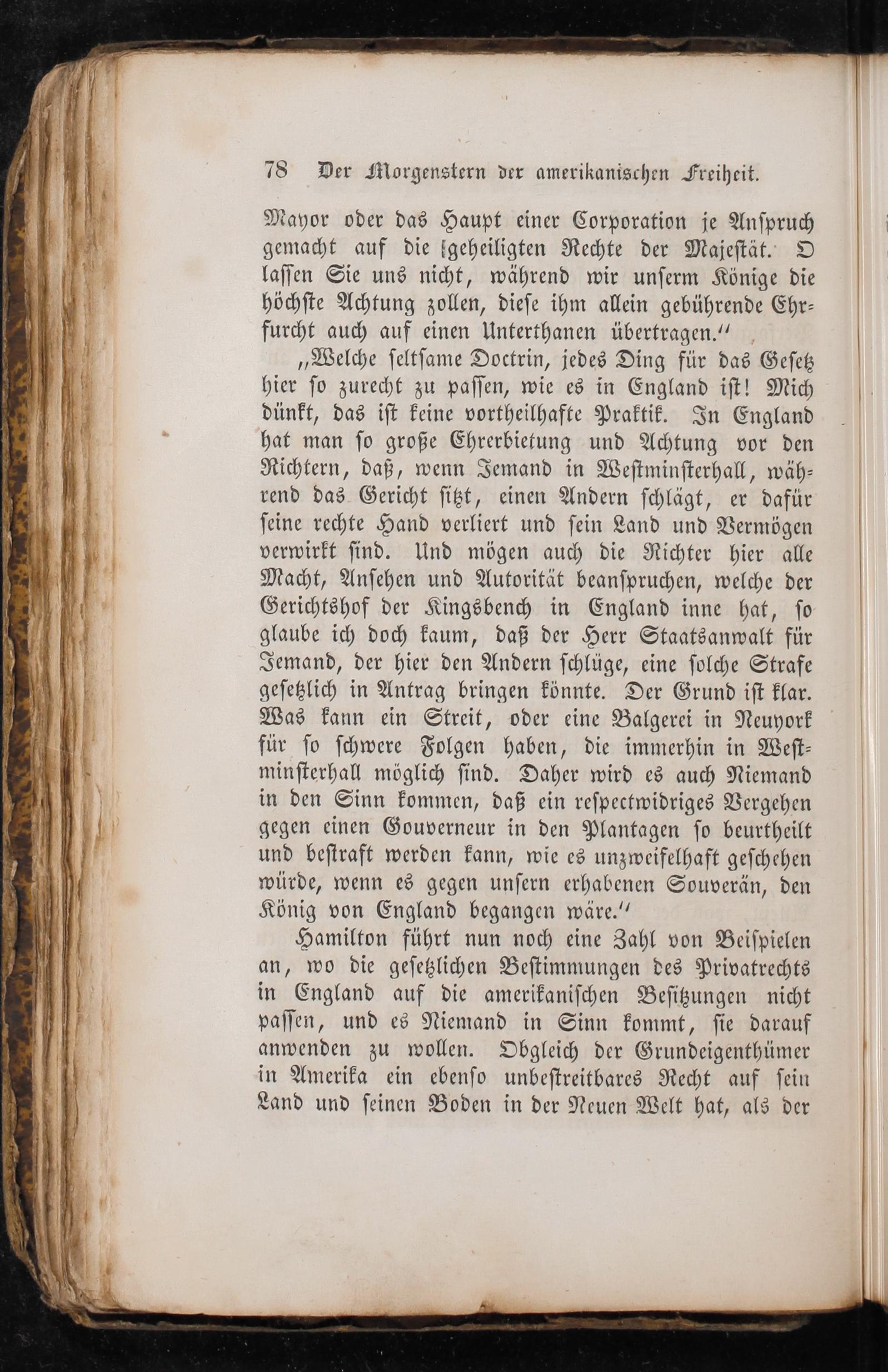 78 Der Morgenstern der amerikanischen Freiheit.

Mayor oder das Haupt einer Corporation je Anspruch gemacht auf die geheiligten Rechte der Majestät. O lassen Sie uns nicht, während wir unserm Könige die höchste Achtung zollen, diese ihm allein gebührende Ehrfurcht auch auf einen Unterthanen übertragen."

„Welche seltsame Doctrin, jedes Ding für das Gesetz hier so zurecht zu passen, wie es in England ist! Mich dünkt, das ist keine vortheilhafte Praktik. In England hat man so große Ehrerbietung und Achtung vor den Richtern, daß, wenn Jemand in Westminsterhall, während das Gericht sitzt, einen Andern schlägt, er dafür seine rechte Hand verliert und sein Land und Vermögen verwirkt sind. Und mögen auch die Richter hier alle Macht, Ansehen und Autorität beanspruchen, welche der Gerichtshof der Kingsbench in England inne hat, so glaube ich doch kaum, daß der Herr Staatsanwalt für Jemand, der hier den Andern schlüge, eine solche Strafe gesetzlich in Antrag bringen könnte. Der Grund ist klar. Was kann ein Streit, oder eine Balgerei in Neuyork für so schwere Folgen haben, die immerhin in Westminsterhall möglich sind. Daher wird es auch Niemand in den Sinn kommen, daß ein respectwidriges Vergehen gegen einen Gouverneur in den Plantagen so beurtheilt und bestraft werden kann, wie es unzweifelhaft geschehen würde, wenn es gegen unsern erhabenen Souverän, den König von England begangen wäre."

Hamilton führt nun noch eine Zahl von Beispielen an, wo die gesetzlichen Bestimmungen des Privatrechts in England auf die amerikanischen Besitzungen nicht passen, und es Niemand in Sinn kommt, sie darauf anwenden zu wollen. Obgleich der Grundeigenthümer in Amerika ein ebenso unbestreitbares Recht auf sein Land und seinen Boden in der Neuen Welt hat, als der